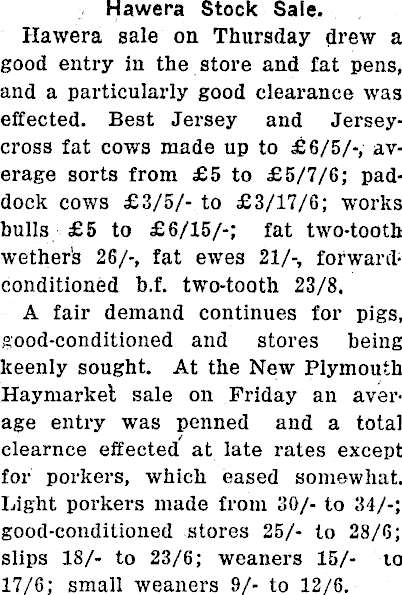 Hawera Stock Sale.

Hawera sale on Thursday drew a good entry in the store and fat pens, and a particularly good clearance was effected. Best Jersey and Jersey-cross fat cows made up to £6/5/-, average sorts from £5 to £5/7/6; paddock cows £3/5/- to £3/17/6; works bulls £5 to £6/15/-; fat two-tooth wethers 26/-, fat ewes 21/-, forward-conditioned b.f. two-tooth 23/8.

A fair demand continues for pigs, good-conditioned and stores being keenly sought. At the New Plymouth Haymarket sale on Friday an average entry was penned and a total clearnce effected at late rates except for porkers, which eased somewhat. Light porkers made from 30/- to 34/-; good-conditioned stores 25/- to 28/6; slips 18/- to 23/6; weaners 15/- to 17/6; small weaners 9/- to 12/6.